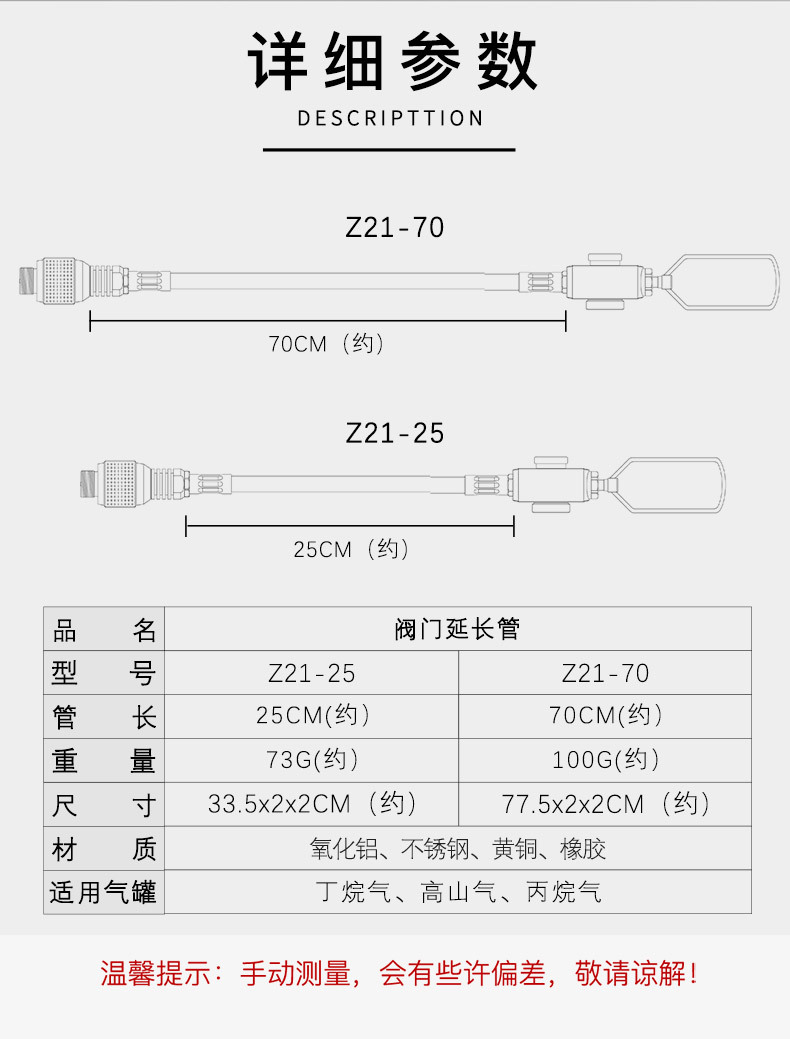 详细参数

DESCRIPTTION

Z21-70

70CM（约）

Z21-25

25CM（约）

| 品名 | 阀门延长管 | |
|---|---|---|
| 型号 | Z21-25 | Z21-70 |
| 管长 | 25CM(约) | 70CM(约) |
| 重量 | 73G(约) | 100G(约) |
| 尺寸 | 33.5x2x2CM（约） | 77.5x2x2CM（约） |
| 材质 | 氧化铝、不锈钢、黄铜、橡胶 | |
| 适用气罐 | 丁烷气、高山气、丙烷气 | |

温馨提示：手动测量，会有些许偏差，敬请谅解！